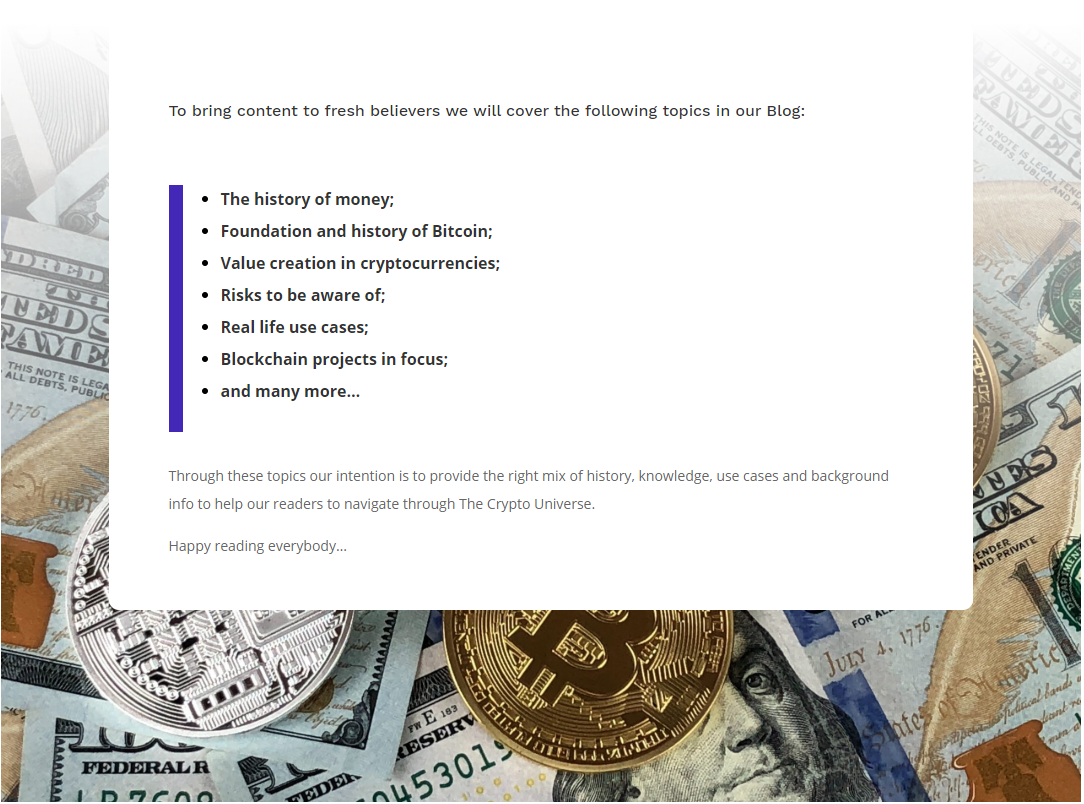 To bring content to fresh believers we will cover the following topics in our Blog:

- The history of money;
- Foundation and history of Bitcoin;
- Value creation in cryptocurrencies;
- Risks to be aware of;
- Real life use cases;
- Blockchain projects in focus;
- and many more…

Through these topics our intention is to provide the right mix of history, knowledge, use cases and background info to help our readers to navigate through The Crypto Universe.

Happy reading everybody…